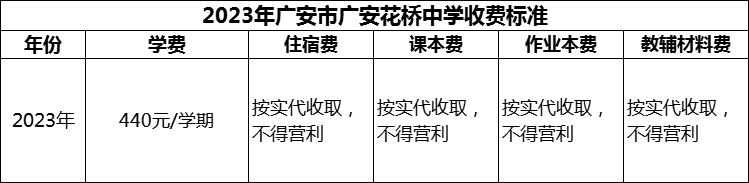 2023年广安市广安花桥中学收费标准

| 年份 | 学费 | 住宿费 | 课本费 | 作业本费 | 教辅材料费 |
|---|---|---|---|---|---|
| 2023年 | 440元/学期 | 按实代收取，不得营利 | 按实代收取，不得营利 | 按实代收取，不得营利 | 按实代收取，不得营利 |